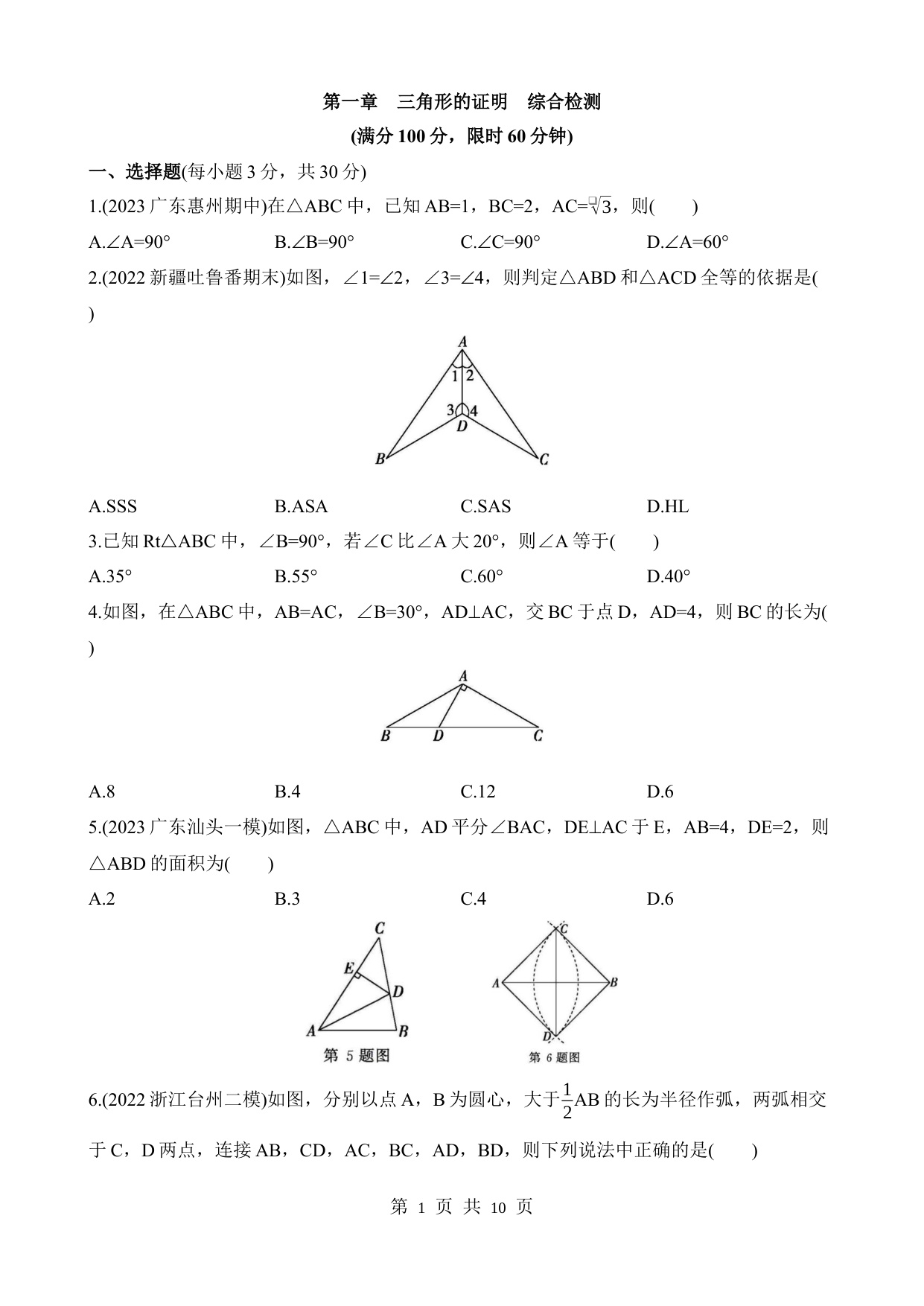 第一章　三角形的证明　综合检测

(满分 100 分，限时 60 分钟)

一、选择题(每小题 3 分，共 30 分)

1.(2023 广东惠州期中)在△ABC 中，已知 AB=1，BC=2，AC=$\sqrt{3}$，则(　　)

A.∠A=90°　　B.∠B=90°　　C.∠C=90°　　D.∠A=60°

2.(2022 新疆吐鲁番期末)如图，∠1=∠2，∠3=∠4，则判定△ABD 和△ACD 全等的依据是(　　)

A
1 2
3 4
D
B　C

A.SSS　　B.ASA　　C.SAS　　D.HL

3.已知 Rt△ABC 中，∠B=90°，若∠C 比∠A 大 20°，则∠A 等于(　　)

A.35°　　B.55°　　C.60°　　D.40°

4.如图，在△ABC 中，AB=AC，∠B=30°，AD⊥AC，交 BC 于点 D，AD=4，则 BC 的长为(　　)

A
B　D　C

A.8　　B.4　　C.12　　D.6

5.(2023 广东汕头一模)如图，△ABC 中，AD 平分∠BAC，DE⊥AC 于 E，AB=4，DE=2，则△ABD 的面积为(　　)

A.2　　B.3　　C.4　　D.6

C
E
D
A　B
第 5 题图

C
A　B
D
第 6 题图

6.(2022 浙江台州二模)如图，分别以点 A，B 为圆心，大于$\frac{1}{2}$AB 的长为半径作弧，两弧相交于 C，D 两点，连接 AB，CD，AC，BC，AD，BD，则下列说法中正确的是(　　)

第 1 页 共 10 页